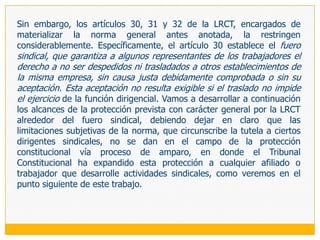 Sin embargo, los artículos 30, 31 y 32 de la LRCT, encargados de materializar la norma general antes anotada, la restringen considerablemente. Específicamente, el artículo 30 establece el fuero sindical, que garantiza a algunos representantes de los trabajadores el derecho a no ser despedidos ni trasladados a otros establecimientos de la misma empresa, sin causa justa debidamente comprobada o sin su aceptación. Esta aceptación no resulta exigible si el traslado no impide el ejercicio de la función dirigencial. Vamos a desarrollar a continuación los alcances de la protección prevista con carácter general por la LRCT alrededor del fuero sindical, debiendo dejar en claro que las limitaciones subjetivas de la norma, que circunscribe la tutela a ciertos dirigentes sindicales, no se dan en el campo de la protección constitucional vía proceso de amparo, en donde el Tribunal Constitucional ha expandido esta protección a cualquier afiliado o trabajador que desarrolle actividades sindicales, como veremos en el punto siguiente de este trabajo.